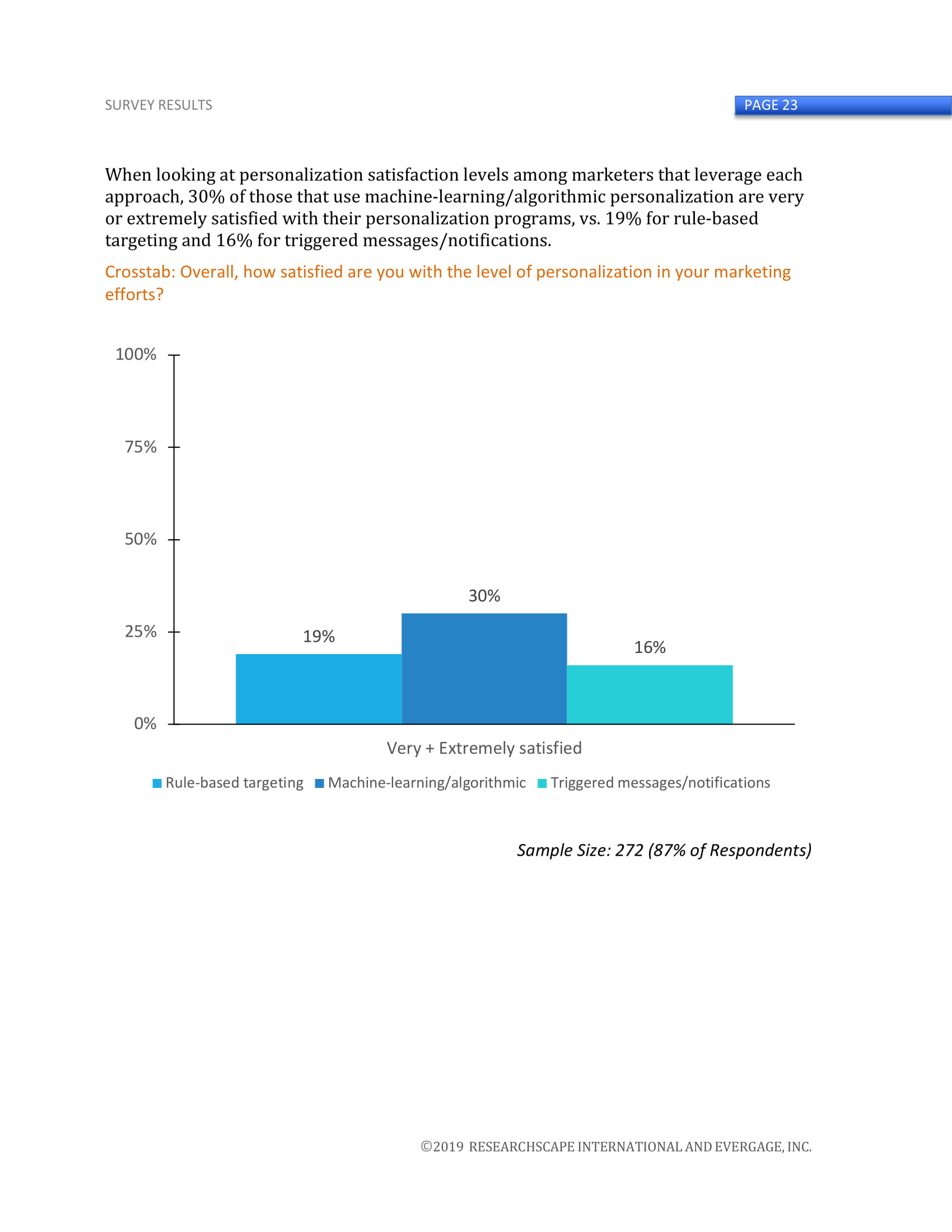 SURVEY RESULTS

PAGE 23

When looking at personalization satisfaction levels among marketers that leverage each approach, 30% of those that use machine-learning/algorithmic personalization are very or extremely satisfied with their personalization programs, vs. 19% for rule-based targeting and 16% for triggered messages/notifications.

Crosstab: Overall, how satisfied are you with the level of personalization in your marketing efforts?

100%

75%

50%

25%

0%

19%

30%

16%

Very + Extremely satisfied

Rule-based targeting Machine-learning/algorithmic Triggered messages/notifications

Sample Size: 272 (87% of Respondents)

©2019 RESEARCHSCAPE INTERNATIONAL AND EVERGAGE, INC.